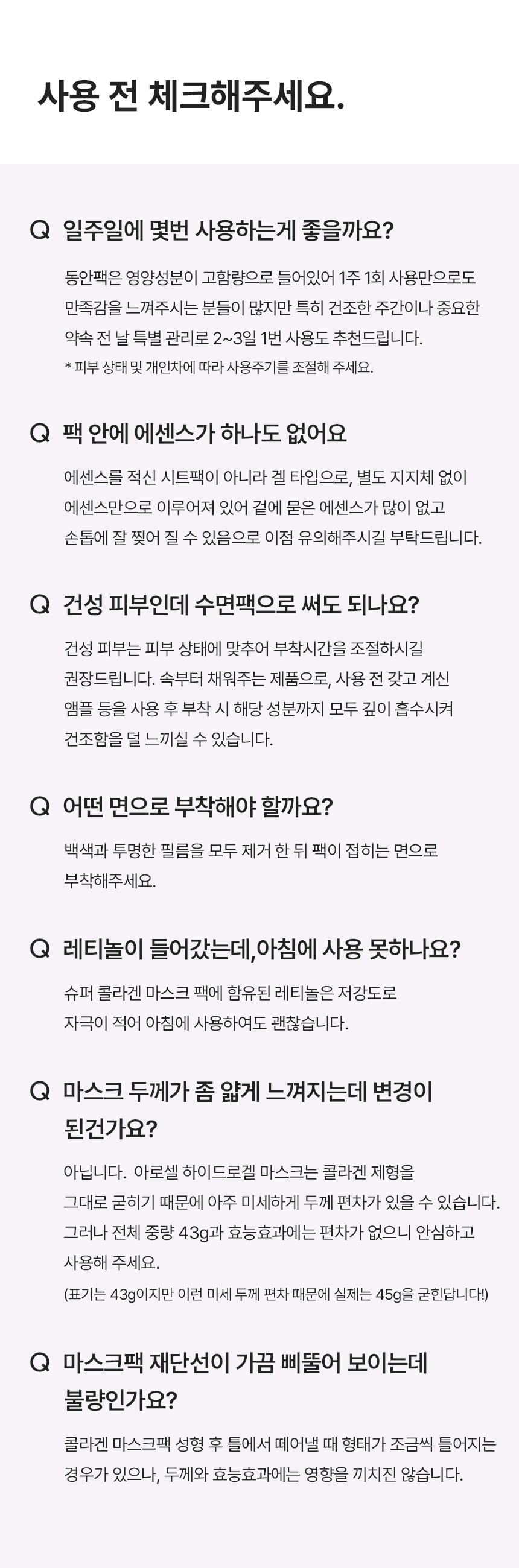 사용 전 체크해주세요.

Q 일주일에 몇번 사용하는게 좋을까요?

동안팩은 영양성분이 고함량으로 들어있어 1주 1회 사용만으로도 만족감을 느껴주시는 분들이 많지만 특히 건조한 주간이나 중요한 약속 전 날 특별 관리로 2~3일 1번 사용도 추천드립니다.

* 피부 상태 및 개인차에 따라 사용주기를 조절해 주세요.

Q 팩 안에 에센스가 하나도 없어요

에센스를 적신 시트팩이 아니라 겔 타입으로, 별도 지지체 없이 에센스만으로 이루어져 있어 겉에 묻은 에센스가 많이 없고 손톱에 잘 찢어 질 수 있음으로 이점 유의해주시길 부탁드립니다.

Q 건성 피부인데 수면팩으로 써도 되나요?

건성 피부는 피부 상태에 맞추어 부착시간을 조절하시길 권장드립니다. 속부터 채워주는 제품으로, 사용 전 갖고 계신 앰플 등을 사용 후 부착 시 해당 성분까지 모두 깊이 흡수시켜 건조함을 덜 느끼실 수 있습니다.

Q 어떤 면으로 부착해야 할까요?

백색과 투명한 필름을 모두 제거 한 뒤 팩이 접히는 면으로 부착해주세요.

Q 레티놀이 들어갔는데,아침에 사용 못하나요?

슈퍼 콜라겐 마스크 팩에 함유된 레티놀은 저강도로 자극이 적어 아침에 사용하여도 괜찮습니다.

Q 마스크 두께가 좀 얇게 느껴지는데 변경이 된건가요?

아닙니다. 아로셀 하이드로겔 마스크는 콜라겐 제형을 그대로 굳히기 때문에 아주 미세하게 두께 편차가 있을 수 있습니다. 그러나 전체 중량 43g과 효능효과에는 편차가 없으니 안심하고 사용해 주세요.

(표기는 43g이지만 이런 미세 두께 편차 때문에 실제는 45g을 굳힌답니다!)

Q 마스크팩 재단선이 가끔 삐뚤어 보이는데 불량인가요?

콜라겐 마스크팩 성형 후 틀에서 떼어낼 때 형태가 조금씩 틀어지는 경우가 있으나, 두께와 효능효과에는 영향을 끼치진 않습니다.